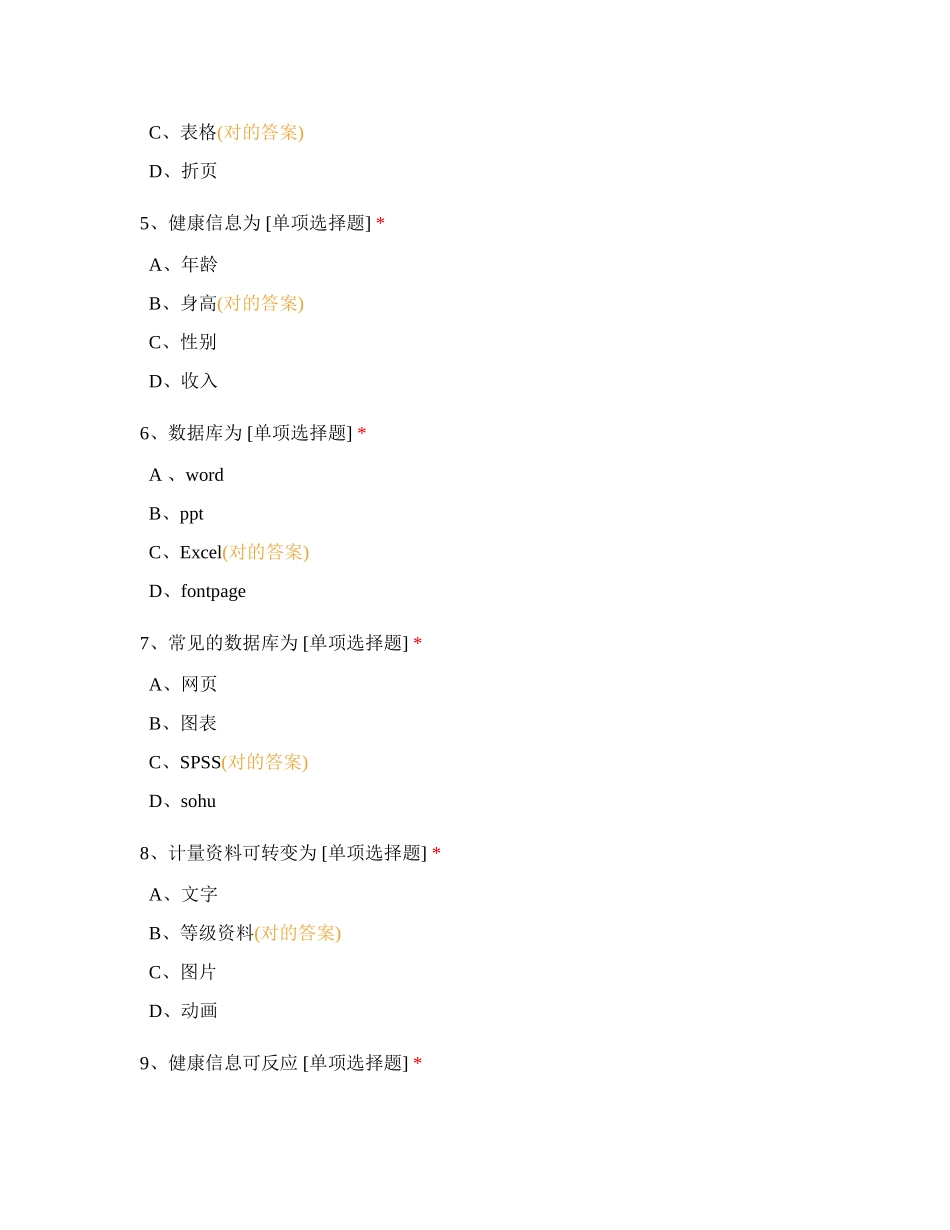 C、表格(对的答案)

D、折页

5、健康信息为 [单项选择题] *

A、年龄

B、身高(对的答案)

C、性别

D、收入

6、数据库为 [单项选择题] *

A 、word

B、ppt

C、Excel(对的答案)

D、fontpage

7、常见的数据库为 [单项选择题] *

A、网页

B、图表

C、SPSS(对的答案)

D、sohu

8、计量资料可转变为 [单项选择题] *

A、文字

B、等级资料(对的答案)

C、图片

D、动画

9、健康信息可反应 [单项选择题] *